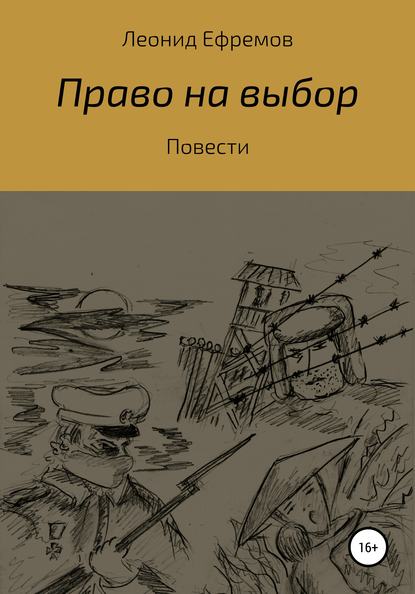 Леонид Ефремов

Право на выбор

Повести

16+